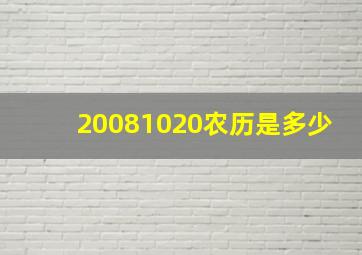 20081020农历是多少